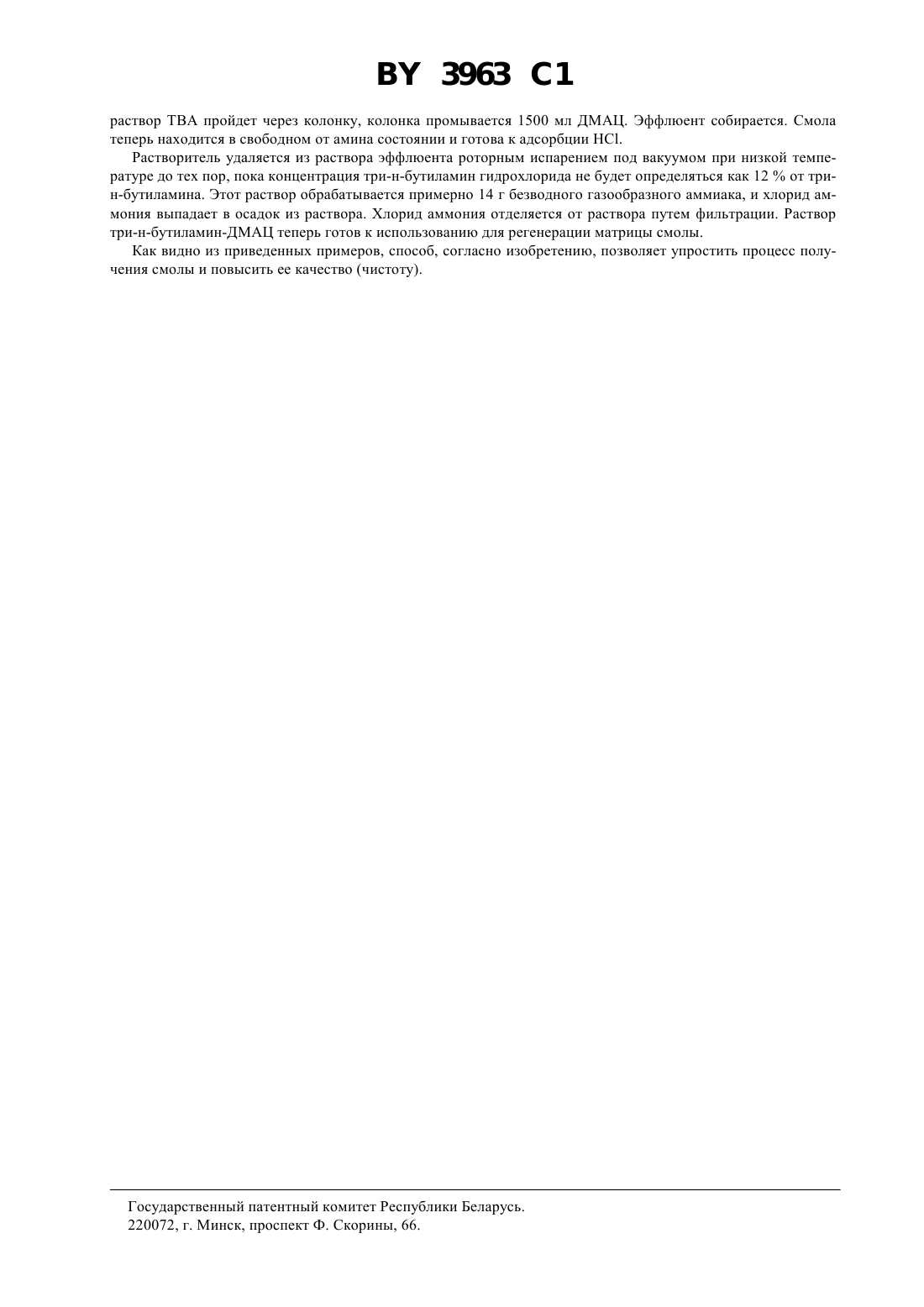 BY 3963 C1

раствор ТВА пройдет через колонку, колонка промывается 1500 мл ДМАЦ. Эффлюент собирается. Смола теперь находится в свободном от амина состоянии и готова к адсорбции HCl.

Растворитель удаляется из раствора эффлюента роторным испарением под вакуумом при низкой температуре до тех пор, пока концентрация три-н-бутиламин гидрохлорида не будет определяться как 12 % от три-н-бутиламина. Этот раствор обрабатывается примерно 14 г безводного газообразного аммиака, и хлорид аммония выпадает в осадок из раствора. Хлорид аммония отделяется от раствора путем фильтрации. Раствор три-н-бутиламин-ДМАЦ теперь готов к использованию для регенерации матрицы смолы.

Как видно из приведенных примеров, способ, согласно изобретению, позволяет упростить процесс получения смолы и повысить ее качество (чистоту).

Государственный патентный комитет Республики Беларусь.
220072, г. Минск, проспект Ф. Скорины, 66.